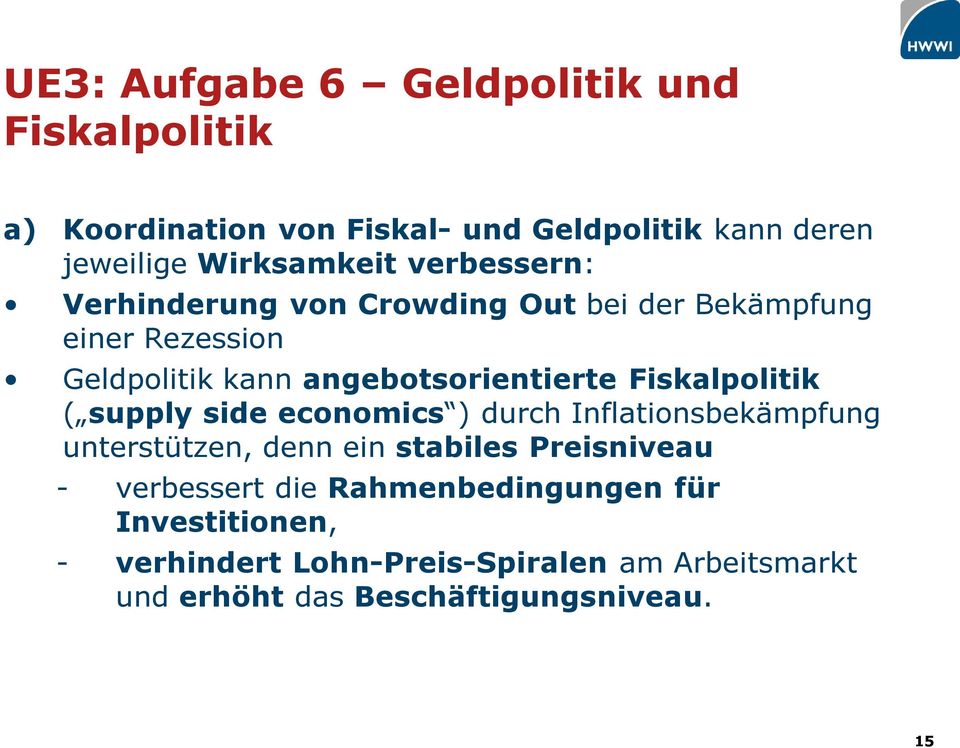 HWWI

UE3: Aufgabe 6 – Geldpolitik und Fiskalpolitik

a) Koordination von Fiskal- und Geldpolitik kann deren jeweilige Wirksamkeit verbessern:

• Verhinderung von Crowding Out bei der Bekämpfung einer Rezession

• Geldpolitik kann angebotsorientierte Fiskalpolitik („supply side economics“) durch Inflationsbekämpfung unterstützen, denn ein stabiles Preisniveau

- verbessert die Rahmenbedingungen für Investitionen,

- verhindert Lohn-Preis-Spiralen am Arbeitsmarkt und erhöht das Beschäftigungsniveau.

15